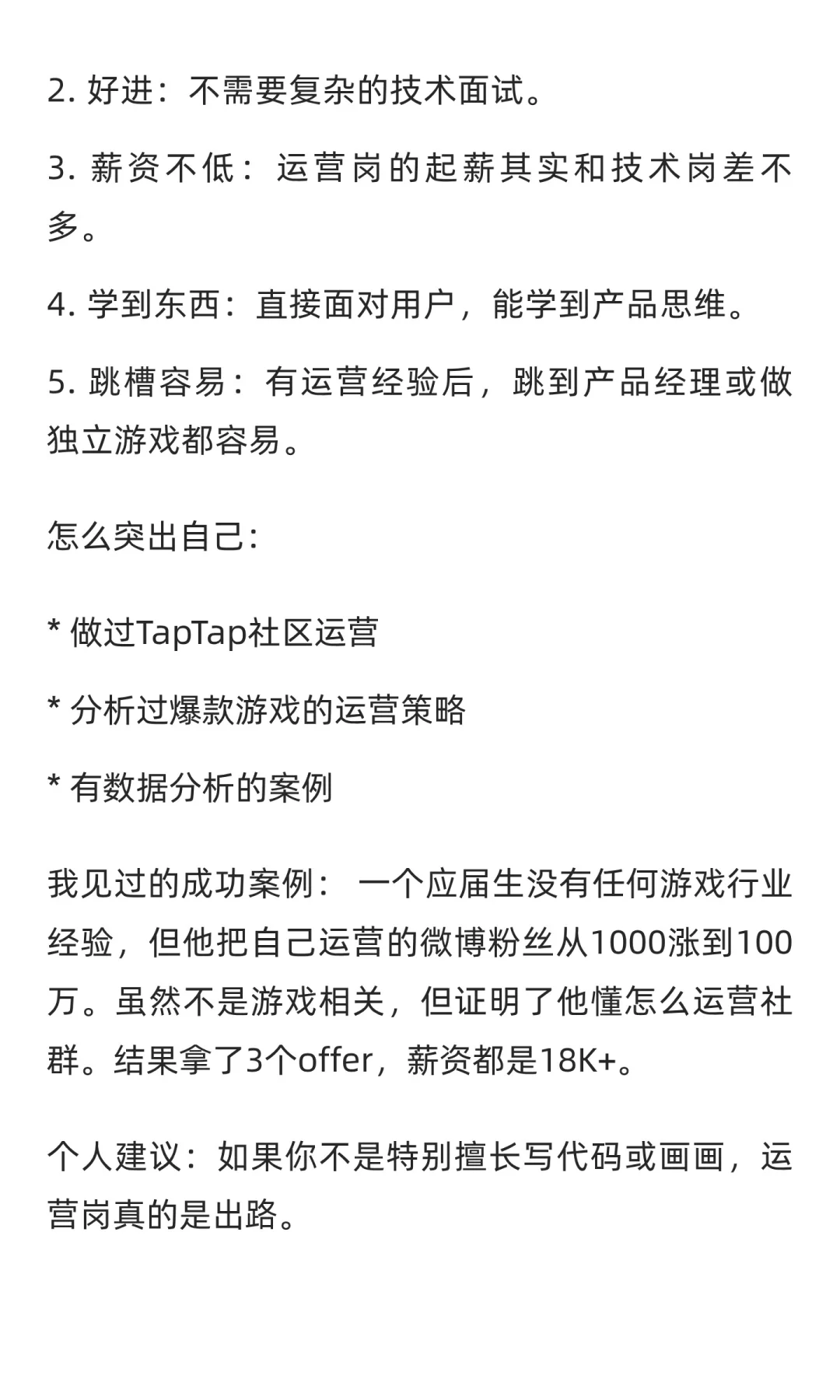 2. 好进：不需要复杂的技术面试。

3. 薪资不低：运营岗的起薪其实和技术岗差不多。

4. 学到东西：直接面对用户，能学到产品思维。

5. 跳槽容易：有运营经验后，跳到产品经理或做独立游戏都容易。

怎么突出自己:

* 做过TapTap社区运营

* 分析过爆款游戏的运营策略

* 有数据分析的案例

我见过的成功案例： 一个应届生没有任何游戏行业经验，但他把自己运营的微博粉丝从1000涨到100万。虽然不是游戏相关，但证明了他懂怎么运营社群。结果拿了3个offer，薪资都是18K+。

个人建议：如果你不是特别擅长写代码或画画，运营岗真的是出路。